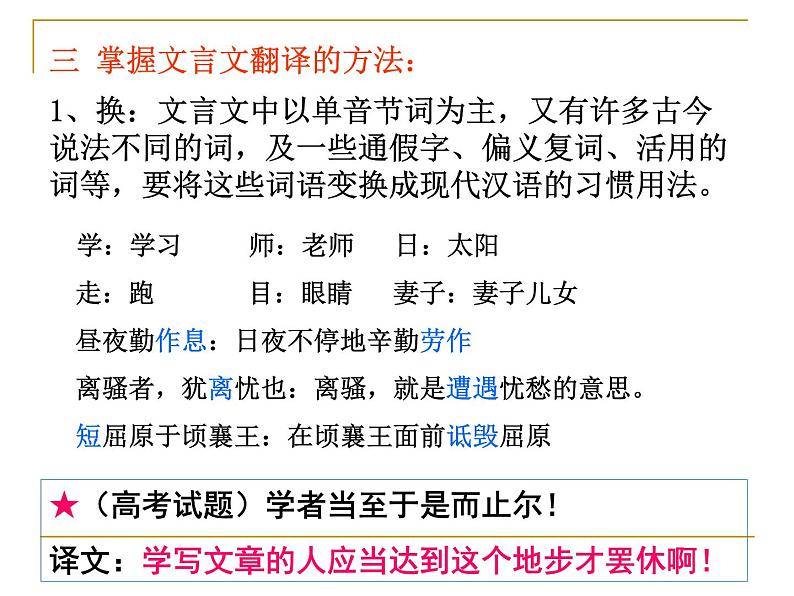 三 掌握文言文翻译的方法：

1、换：文言文中以单音节词为主，又有许多古今说法不同的词，及一些通假字、偏义复词、活用的词等，要将这些词语变换成现代汉语的习惯用法。

学：学习　　师：老师　　日：太阳

走：跑　　目：眼睛　　妻子：妻子儿女

昼夜勤作息：日夜不停地辛勤劳作

离骚者，犹离忧也：离骚，就是遭遇忧愁的意思。

短屈原于顷襄王：在顷襄王面前诋毁屈原

★（高考试题）学者当至于是而止尔！

译文：学写文章的人应当达到这个地步才罢休啊！